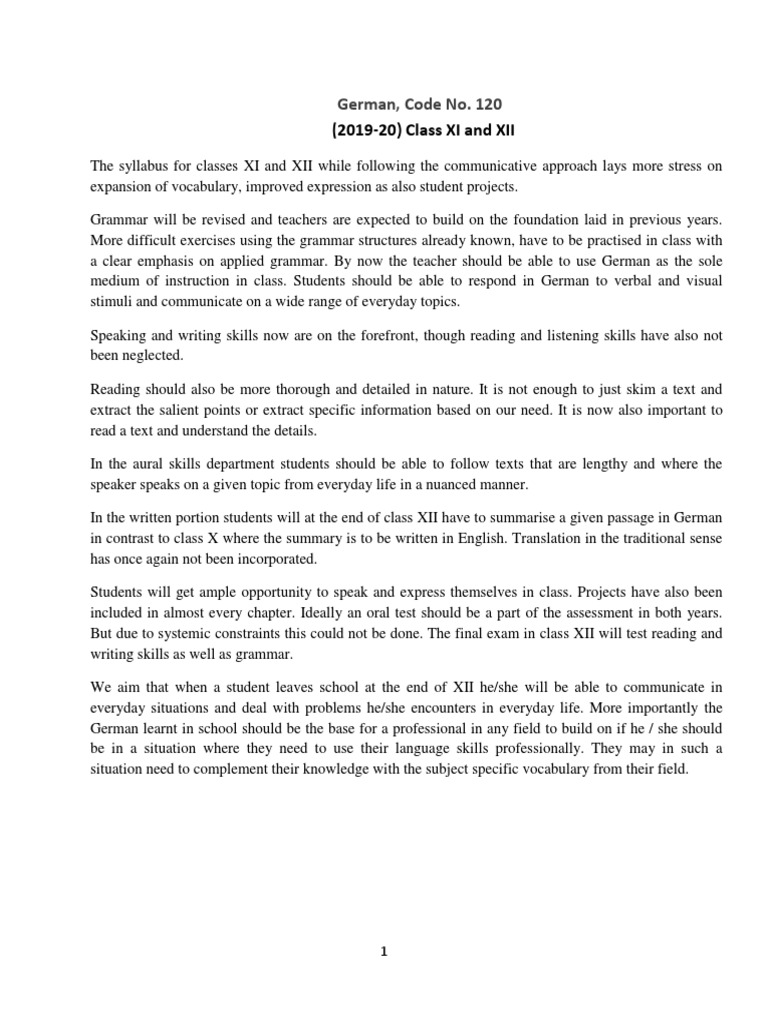 German, Code No. 120

(2019-20) Class XI and XII

The syllabus for classes XI and XII while following the communicative approach lays more stress on expansion of vocabulary, improved expression as also student projects.

Grammar will be revised and teachers are expected to build on the foundation laid in previous years. More difficult exercises using the grammar structures already known, have to be practised in class with a clear emphasis on applied grammar. By now the teacher should be able to use German as the sole medium of instruction in class. Students should be able to respond in German to verbal and visual stimuli and communicate on a wide range of everyday topics.

Speaking and writing skills now are on the forefront, though reading and listening skills have also not been neglected.

Reading should also be more thorough and detailed in nature. It is not enough to just skim a text and extract the salient points or extract specific information based on our need. It is now also important to read a text and understand the details.

In the aural skills department students should be able to follow texts that are lengthy and where the speaker speaks on a given topic from everyday life in a nuanced manner.

In the written portion students will at the end of class XII have to summarise a given passage in German in contrast to class X where the summary is to be written in English. Translation in the traditional sense has once again not been incorporated.

Students will get ample opportunity to speak and express themselves in class. Projects have also been included in almost every chapter. Ideally an oral test should be a part of the assessment in both years. But due to systemic constraints this could not be done. The final exam in class XII will test reading and writing skills as well as grammar.

We aim that when a student leaves school at the end of XII he/she will be able to communicate in everyday situations and deal with problems he/she encounters in everyday life. More importantly the German learnt in school should be the base for a professional in any field to build on if he / she should be in a situation where they need to use their language skills professionally. They may in such a situation need to complement their knowledge with the subject specific vocabulary from their field.

1